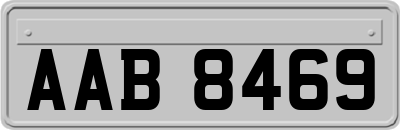 AAB 8469